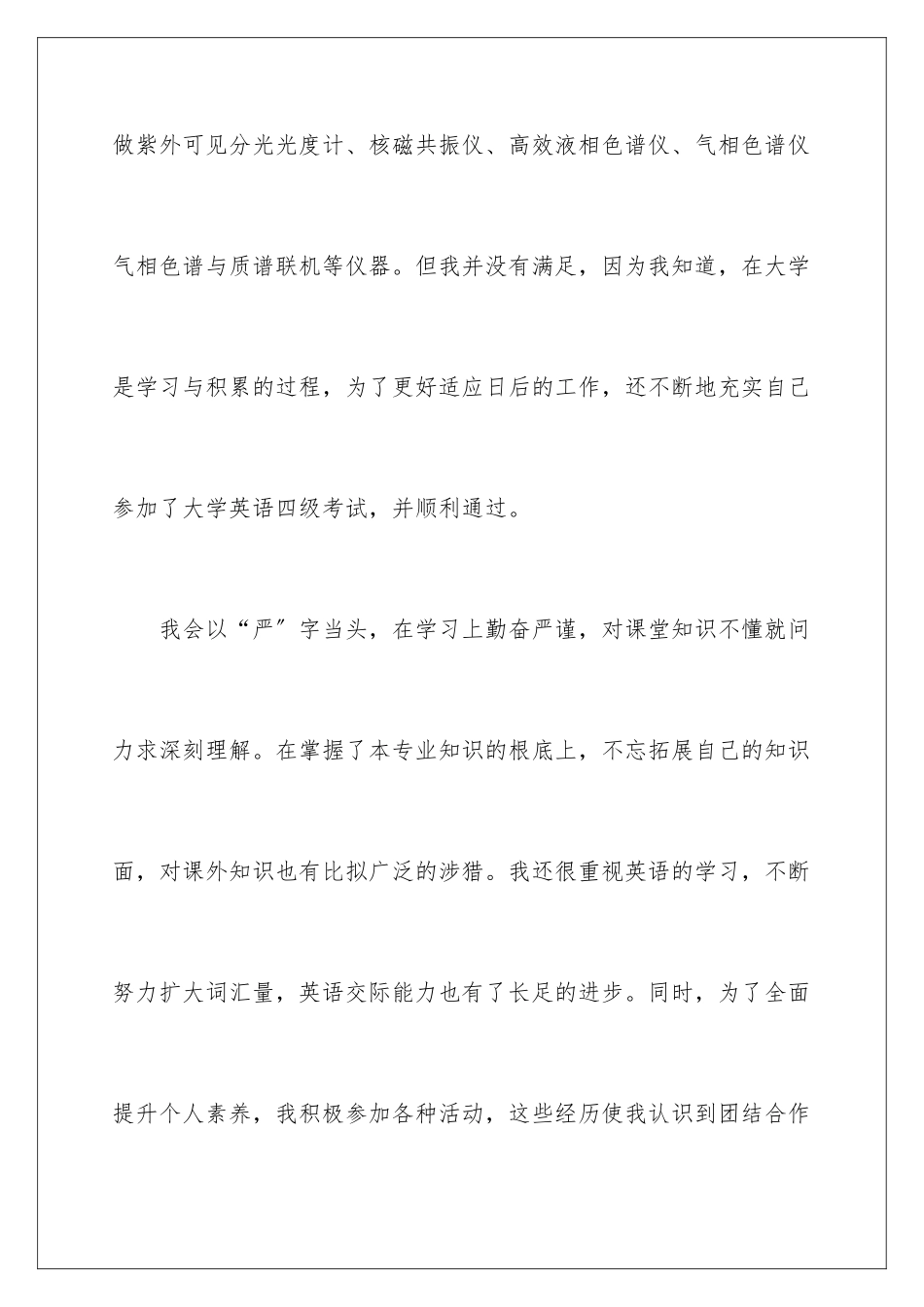 做紫外可见分光光度计、核磁共振仪、高效液相色谱仪、气相色谱仪气相色谱与质谱联机等仪器。但我并没有满足，因为我知道，在大学是学习与积累的过程，为了更好适应日后的工作，还不断地充实自己参加了大学英语四级考试，并顺利通过。

我会以“严”字当头，在学习上勤奋严谨，对课堂知识不懂就问力求深刻理解。在掌握了本专业知识的根底上，不忘拓展自己的知识面，对课外知识也有比拟广泛的涉猎。我还很重视英语的学习，不断努力扩大词汇量，英语交际能力也有了长足的进步。同时，为了全面提升个人素养，我积极参加各种活动，这些经历使我认识到团结合作